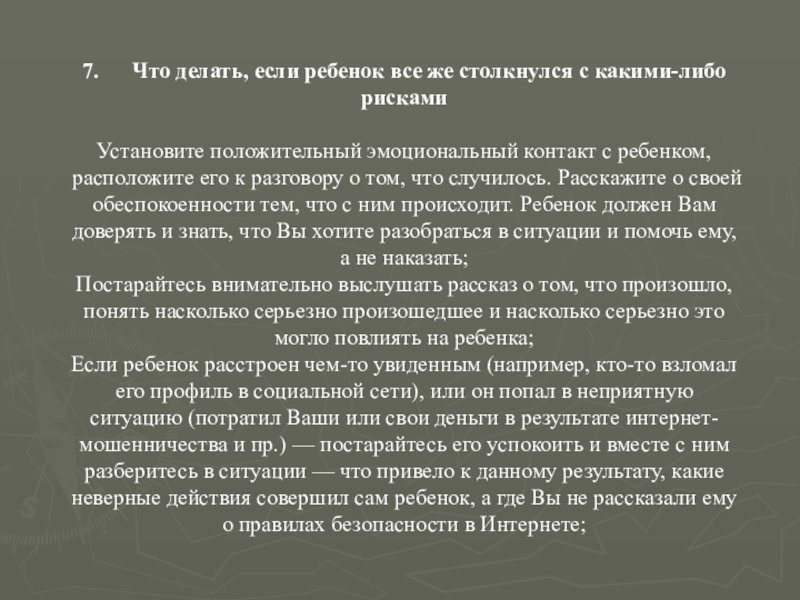 7. Что делать, если ребенок все же столкнулся с какими-либо рисками

Установите положительный эмоциональный контакт с ребенком, расположите его к разговору о том, что случилось. Расскажите о своей обеспокоенности тем, что с ним происходит. Ребенок должен Вам доверять и знать, что Вы хотите разобраться в ситуации и помочь ему, а не наказать;
Постарайтесь внимательно выслушать рассказ о том, что произошло, понять насколько серьезно произошедшее и насколько серьезно это могло повлиять на ребенка;
Если ребенок расстроен чем-то увиденным (например, кто-то взломал его профиль в социальной сети), или он попал в неприятную ситуацию (потратил Ваши или свои деньги в результате интернет-мошенничества и пр.) — постарайтесь его успокоить и вместе с ним разберитесь в ситуации — что привело к данному результату, какие неверные действия совершил сам ребенок, а где Вы не рассказали ему о правилах безопасности в Интернете;